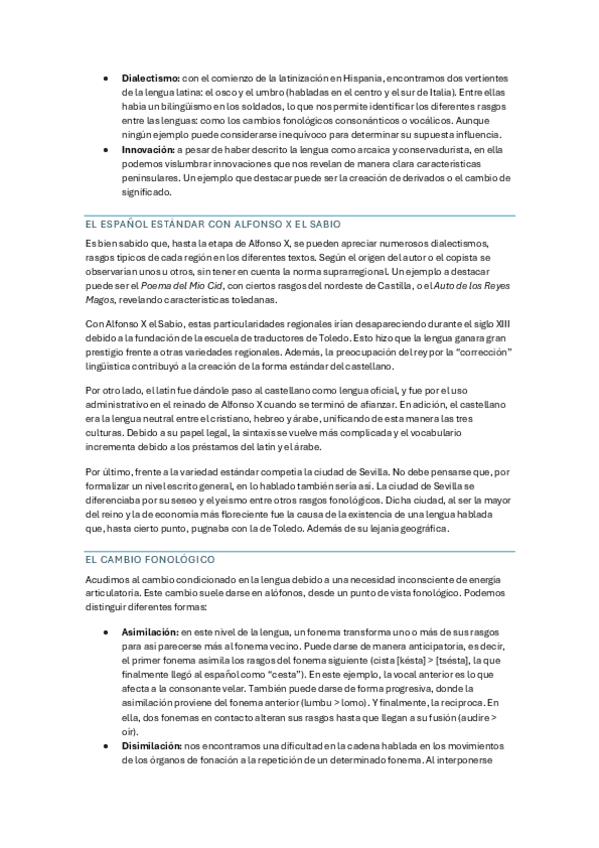 • **Dialectismo:** con el comienzo de la latinización en Hispania, encontramos dos vertientes de la lengua latina: el osco y el umbro (habladas en el centro y el sur de Italia). Entre ellas había un bilingüismo en los soldados, lo que nos permite identificar los diferentes rasgos entre las lenguas: como los cambios fonológicos consonánticos o vocálicos. Aunque ningún ejemplo puede considerarse inequívoco para determinar su supuesta influencia.
• **Innovación:** a pesar de haber descrito la lengua como arcaica y conservadurista, en ella podemos vislumbrar innovaciones que nos revelan de manera clara características peninsulares. Un ejemplo que destacar puede ser la creación de derivados o el cambio de significado.

EL ESPAÑOL ESTÁNDAR CON ALFONSO X EL SABIO

Es bien sabido que, hasta la etapa de Alfonso X, se pueden apreciar numerosos dialectismos, rasgos típicos de cada región en los diferentes textos. Según el origen del autor o el copista se observarían unos u otros, sin tener en cuenta la norma suprarregional. Un ejemplo a destacar puede ser el *Poema del Mío Cid*, con ciertos rasgos del nordeste de Castilla, o el *Auto de los Reyes Magos*, revelando características toledanas.

Con Alfonso X el Sabio, estas particularidades regionales irían desapareciendo durante el siglo XIII debido a la fundación de la escuela de traductores de Toledo. Esto hizo que la lengua ganara gran prestigio frente a otras variedades regionales. Además, la preocupación del rey por la "corrección" lingüística contribuyó a la creación de la forma estándar del castellano.

Por otro lado, el latín fue dándole paso al castellano como lengua oficial, y fue por el uso administrativo en el reinado de Alfonso X cuando se terminó de afianzar. En adición, el castellano era la lengua neutral entre el cristiano, hebreo y árabe, unificando de esta manera las tres culturas. Debido a su papel legal, la sintaxis se vuelve más complicada y el vocabulario incrementa debido a los préstamos del latín y el árabe.

Por último, frente a la variedad estándar competía la ciudad de Sevilla. No debe pensarse que, por formalizar un nivel escrito general, en lo hablado también sería así. La ciudad de Sevilla se diferenciaba por su seseo y el yeísmo entre otros rasgos fonológicos. Dicha ciudad, al ser la mayor del reino y la de economía más floreciente fue la causa de la existencia de una lengua hablada que, hasta cierto punto, pugnaba con la de Toledo. Además de su lejanía geográfica.

EL CAMBIO FONOLÓGICO

Acudimos al cambio condicionado en la lengua debido a una necesidad inconsciente de energía articulatoria. Este cambio suele darse en alófonos, desde un punto de vista fonológico. Podemos distinguir diferentes formas:

• **Asimilación:** en este nivel de la lengua, un fonema transforma uno o más de sus rasgos para así parecerse más al fonema vecino. Puede darse de manera anticipatoria, es decir, el primer fonema asimila los rasgos del fonema siguiente (cista [késta] > [tsésta], la que finalmente llegó al español como "cesta"). En este ejemplo, la vocal anterior es lo que afecta a la consonante velar. También puede darse de forma progresiva, donde la asimilación proviene del fonema anterior (lumbu > lomo). Y finalmente, la recíproca. En ella, dos fonemas en contacto alteran sus rasgos hasta que llegan a su fusión (audire > oír).
• **Disimilación:** nos encontramos una dificultad en la cadena hablada en los movimientos de los órganos de fonación a la repetición de un determinado fonema. Al interponerse